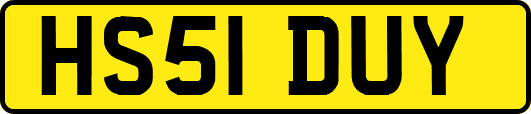 HS51 DUY